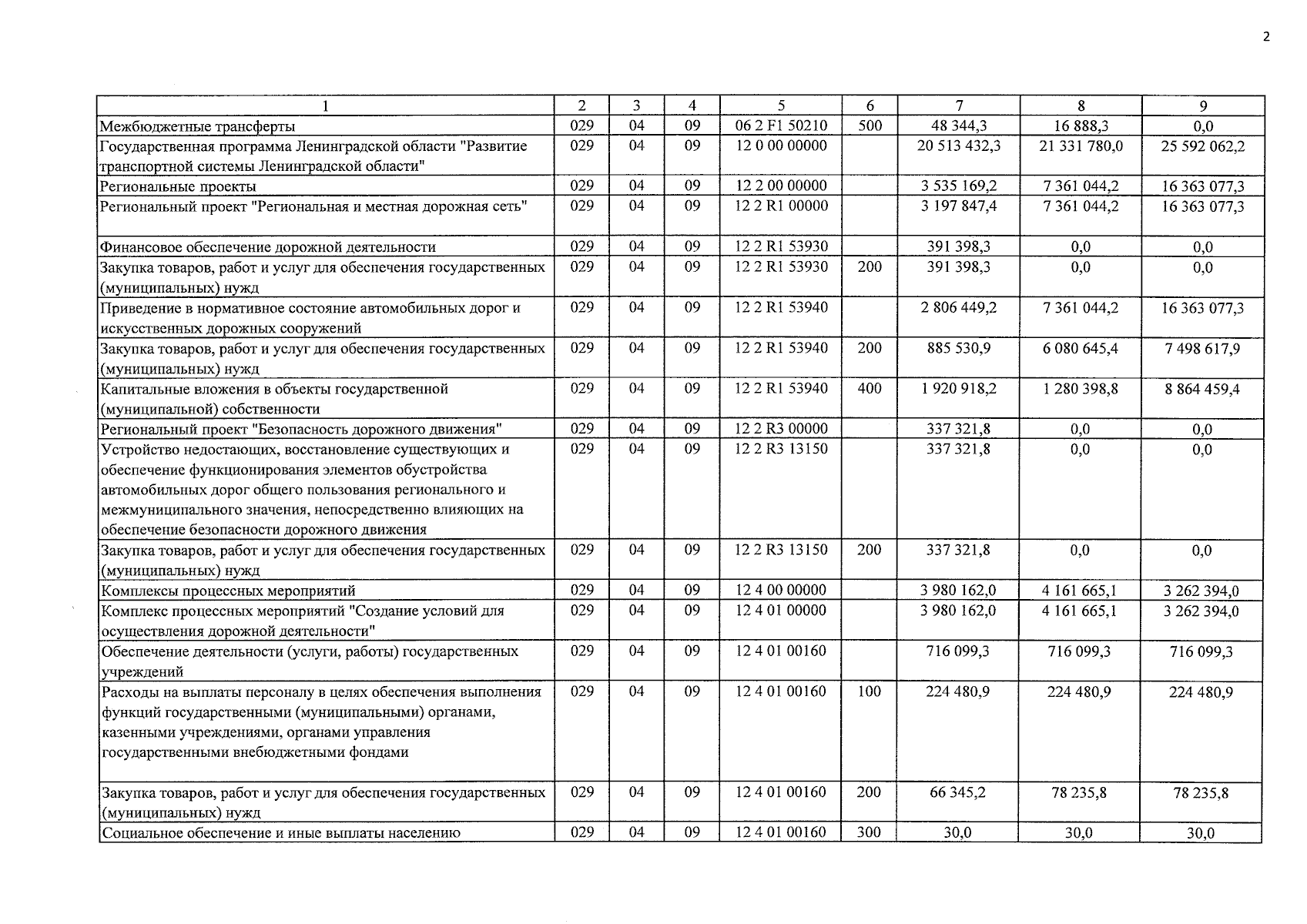 2

| 1 | 2 | 3 | 4 | 5 | 6 | 7 | 8 | 9 |
|---|---|---|---|---|---|---|---|---|
| Межбюджетные трансферты | 029 | 04 | 09 | 06 2 F1 50210 | 500 | 48 344,3 | 16 888,3 | 0,0 |
| Государственная программа Ленинградской области "Развитие транспортной системы Ленинградской области" | 029 | 04 | 09 | 12 0 00 00000 |  | 20 513 432,3 | 21 331 780,0 | 25 592 062,2 |
| Региональные проекты | 029 | 04 | 09 | 12 2 00 00000 |  | 3 535 169,2 | 7 361 044,2 | 16 363 077,3 |
| Региональный проект "Региональная и местная дорожная сеть" | 029 | 04 | 09 | 12 2 R1 00000 |  | 3 197 847,4 | 7 361 044,2 | 16 363 077,3 |
| Финансовое обеспечение дорожной деятельности | 029 | 04 | 09 | 12 2 R1 53930 |  | 391 398,3 | 0,0 | 0,0 |
| Закупка товаров, работ и услуг для обеспечения государственных (муниципальных) нужд | 029 | 04 | 09 | 12 2 R1 53930 | 200 | 391 398,3 | 0,0 | 0,0 |
| Приведение в нормативное состояние автомобильных дорог и искусственных дорожных сооружений | 029 | 04 | 09 | 12 2 R1 53940 |  | 2 806 449,2 | 7 361 044,2 | 16 363 077,3 |
| Закупка товаров, работ и услуг для обеспечения государственных (муниципальных) нужд | 029 | 04 | 09 | 12 2 R1 53940 | 200 | 885 530,9 | 6 080 645,4 | 7 498 617,9 |
| Капитальные вложения в объекты государственной (муниципальной) собственности | 029 | 04 | 09 | 12 2 R1 53940 | 400 | 1 920 918,2 | 1 280 398,8 | 8 864 459,4 |
| Региональный проект "Безопасность дорожного движения" | 029 | 04 | 09 | 12 2 R3 00000 |  | 337 321,8 | 0,0 | 0,0 |
| Устройство недостающих, восстановление существующих и обеспечение функционирования элементов обустройства автомобильных дорог общего пользования регионального и межмуниципального значения, непосредственно влияющих на обеспечение безопасности дорожного движения | 029 | 04 | 09 | 12 2 R3 13150 |  | 337 321,8 | 0,0 | 0,0 |
| Закупка товаров, работ и услуг для обеспечения государственных (муниципальных) нужд | 029 | 04 | 09 | 12 2 R3 13150 | 200 | 337 321,8 | 0,0 | 0,0 |
| Комплексы процессных мероприятий | 029 | 04 | 09 | 12 4 00 00000 |  | 3 980 162,0 | 4 161 665,1 | 3 262 394,0 |
| Комплекс процессных мероприятий "Создание условий для осуществления дорожной деятельности" | 029 | 04 | 09 | 12 4 01 00000 |  | 3 980 162,0 | 4 161 665,1 | 3 262 394,0 |
| Обеспечение деятельности (услуги, работы) государственных учреждений | 029 | 04 | 09 | 12 4 01 00160 |  | 716 099,3 | 716 099,3 | 716 099,3 |
| Расходы на выплаты персоналу в целях обеспечения выполнения функций государственными (муниципальными) органами, казенными учреждениями, органами управления государственными внебюджетными фондами | 029 | 04 | 09 | 12 4 01 00160 | 100 | 224 480,9 | 224 480,9 | 224 480,9 |
| Закупка товаров, работ и услуг для обеспечения государственных (муниципальных) нужд | 029 | 04 | 09 | 12 4 01 00160 | 200 | 66 345,2 | 78 235,8 | 78 235,8 |
| Социальное обеспечение и иные выплаты населению | 029 | 04 | 09 | 12 4 01 00160 | 300 | 30,0 | 30,0 | 30,0 |